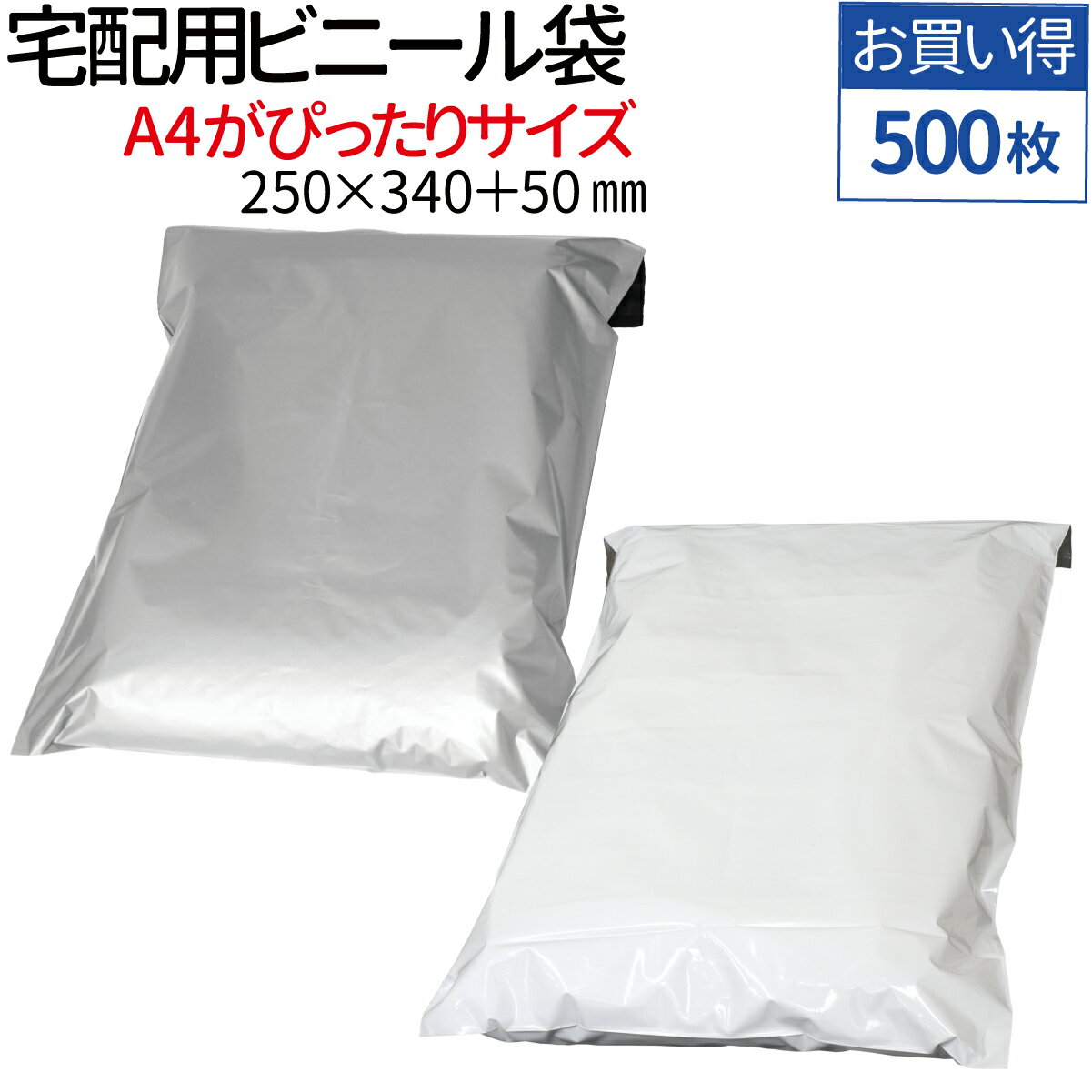 宅配用ビニール袋

A4がぴったりサイズ

250×340+50㎜

お買い得

500枚